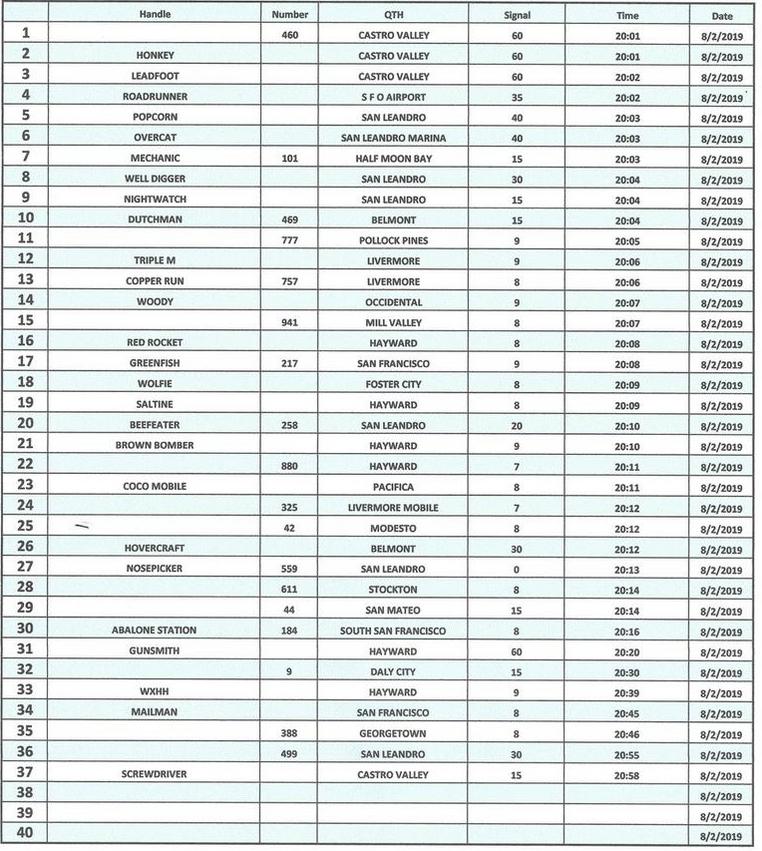 |  | Handle | Number | QTH | Signal | Time | Date |
|---|---|---|---|---|---|---|
| 1 |  | 460 | CASTRO VALLEY | 60 | 20:01 | 8/2/2019 |
| 2 | HONKEY |  | CASTRO VALLEY | 60 | 20:01 | 8/2/2019 |
| 3 | LEADFOOT |  | CASTRO VALLEY | 60 | 20:02 | 8/2/2019 |
| 4 | ROADRUNNER |  | S F O AIRPORT | 35 | 20:02 | 8/2/2019 |
| 5 | POPCORN |  | SAN LEANDRO | 40 | 20:03 | 8/2/2019 |
| 6 | OVERCAT |  | SAN LEANDRO MARINA | 40 | 20:03 | 8/2/2019 |
| 7 | MECHANIC | 101 | HALF MOON BAY | 15 | 20:03 | 8/2/2019 |
| 8 | WELL DIGGER |  | SAN LEANDRO | 30 | 20:04 | 8/2/2019 |
| 9 | NIGHTWATCH |  | SAN LEANDRO | 15 | 20:04 | 8/2/2019 |
| 10 | DUTCHMAN | 469 | BELMONT | 15 | 20:04 | 8/2/2019 |
| 11 |  | 777 | POLLOCK PINES | 9 | 20:05 | 8/2/2019 |
| 12 | TRIPLE M |  | LIVERMORE | 9 | 20:06 | 8/2/2019 |
| 13 | COPPER RUN | 757 | LIVERMORE | 8 | 20:06 | 8/2/2019 |
| 14 | WOODY |  | OCCIDENTAL | 9 | 20:07 | 8/2/2019 |
| 15 |  | 941 | MILL VALLEY | 8 | 20:07 | 8/2/2019 |
| 16 | RED ROCKET |  | HAYWARD | 8 | 20:08 | 8/2/2019 |
| 17 | GREENFISH | 217 | SAN FRANCISCO | 9 | 20:08 | 8/2/2019 |
| 18 | WOLFIE |  | FOSTER CITY | 8 | 20:09 | 8/2/2019 |
| 19 | SALTINE |  | HAYWARD | 8 | 20:09 | 8/2/2019 |
| 20 | BEEFEATER | 258 | SAN LEANDRO | 20 | 20:10 | 8/2/2019 |
| 21 | BROWN BOMBER |  | HAYWARD | 9 | 20:10 | 8/2/2019 |
| 22 |  | 880 | HAYWARD | 7 | 20:11 | 8/2/2019 |
| 23 | COCO MOBILE |  | PACIFICA | 8 | 20:11 | 8/2/2019 |
| 24 |  | 325 | LIVERMORE MOBILE | 7 | 20:12 | 8/2/2019 |
| 25 |  | 42 | MODESTO | 8 | 20:12 | 8/2/2019 |
| 26 | HOVERCRAFT |  | BELMONT | 30 | 20:12 | 8/2/2019 |
| 27 | NOSEPICKER | 559 | SAN LEANDRO | 0 | 20:13 | 8/2/2019 |
| 28 |  | 611 | STOCKTON | 8 | 20:14 | 8/2/2019 |
| 29 |  | 44 | SAN MATEO | 15 | 20:14 | 8/2/2019 |
| 30 | ABALONE STATION | 184 | SOUTH SAN FRANCISCO | 8 | 20:16 | 8/2/2019 |
| 31 | GUNSMITH |  | HAYWARD | 60 | 20:20 | 8/2/2019 |
| 32 |  | 9 | DALY CITY | 15 | 20:30 | 8/2/2019 |
| 33 | WXHH |  | HAYWARD | 9 | 20:39 | 8/2/2019 |
| 34 | MAILMAN |  | SAN FRANCISCO | 8 | 20:45 | 8/2/2019 |
| 35 |  | 388 | GEORGETOWN | 8 | 20:46 | 8/2/2019 |
| 36 |  | 499 | SAN LEANDRO | 30 | 20:55 | 8/2/2019 |
| 37 | SCREWDRIVER |  | CASTRO VALLEY | 15 | 20:58 | 8/2/2019 |
| 38 |  |  |  |  |  | 8/2/2019 |
| 39 |  |  |  |  |  | 8/2/2019 |
| 40 |  |  |  |  |  | 8/2/2019 |